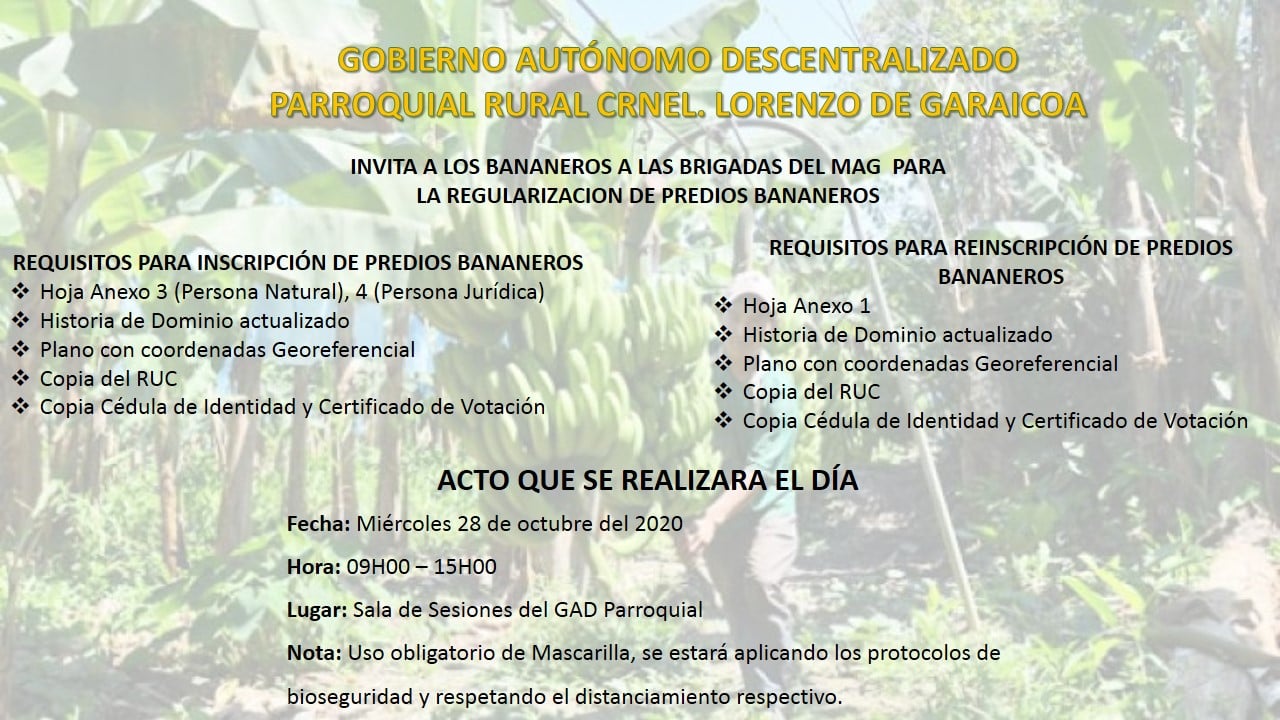 GOBIERNO AUTÓNOMO DESCENTRALIZADO
PARROQUIAL RURAL CRNEL. LORENZO DE GARAICOA

INVITA A LOS BANANEROS A LAS BRIGADAS DEL MAG PARA LA REGULARIZACION DE PREDIOS BANANEROS

REQUISITOS PARA INSCRIPCIÓN DE PREDIOS BANANEROS
❖ Hoja Anexo 3 (Persona Natural), 4 (Persona Jurídica)
❖ Historia de Dominio actualizado
❖ Plano con coordenadas Georeferencial
❖ Copia del RUC
❖ Copia Cédula de Identidad y Certificado de Votación

REQUISITOS PARA REINSCRIPCIÓN DE PREDIOS BANANEROS
❖ Hoja Anexo 1
❖ Historia de Dominio actualizado
❖ Plano con coordenadas Georeferencial
❖ Copia del RUC
❖ Copia Cédula de Identidad y Certificado de Votación

ACTO QUE SE REALIZARA EL DÍA

Fecha: Miércoles 28 de octubre del 2020

Hora: 09H00 – 15H00

Lugar: Sala de Sesiones del GAD Parroquial

Nota: Uso obligatorio de Mascarilla, se estará aplicando los protocolos de bioseguridad y respetando el distanciamiento respectivo.